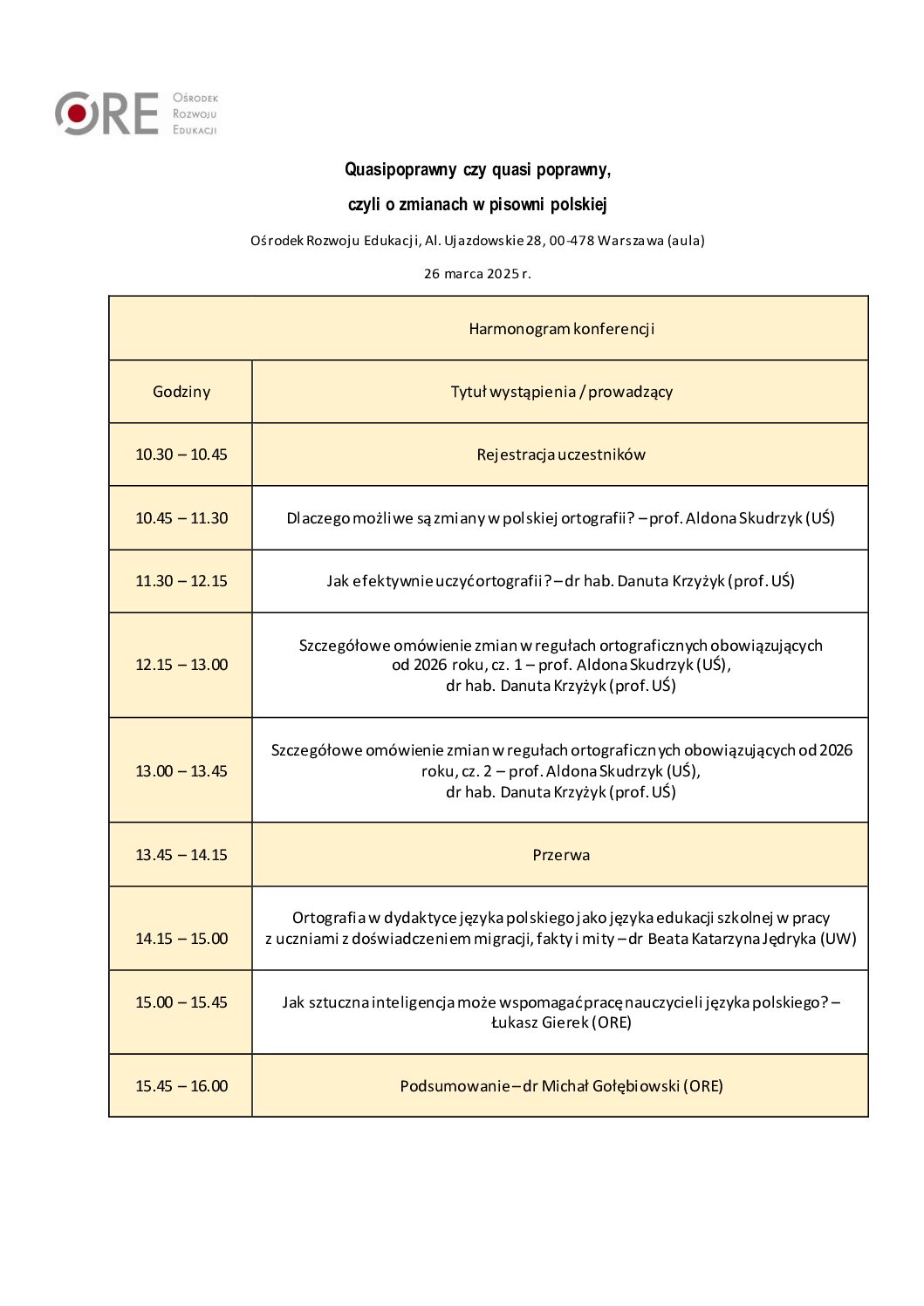 ORE Ośrodek Rozwoju Edukacji

Quasipoprawny czy quasi poprawny,

czyli o zmianach w pisowni polskiej

Ośrodek Rozwoju Edukacji, Al. Ujazdowskie 28, 00-478 Warszawa (aula)

26 marca 2025 r.

| Harmonogram konferencji | |
|---|---|
| Godziny | Tytuł wystąpienia / prowadzący |
| 10.30 – 10.45 | Rejestracja uczestników |
| 10.45 – 11.30 | Dlaczego możliwe są zmiany w polskiej ortografii? – prof. Aldona Skudrzyk (UŚ) |
| 11.30 – 12.15 | Jak efektywnie uczyć ortografii? – dr hab. Danuta Krzyżyk (prof. UŚ) |
| 12.15 – 13.00 | Szczegółowe omówienie zmian w regułach ortograficznych obowiązujących od 2026 roku, cz. 1 – prof. Aldona Skudrzyk (UŚ), dr hab. Danuta Krzyżyk (prof. UŚ) |
| 13.00 – 13.45 | Szczegółowe omówienie zmian w regułach ortograficznych obowiązujących od 2026 roku, cz. 2 – prof. Aldona Skudrzyk (UŚ), dr hab. Danuta Krzyżyk (prof. UŚ) |
| 13.45 – 14.15 | Przerwa |
| 14.15 – 15.00 | Ortografia w dydaktyce języka polskiego jako języka edukacji szkolnej w pracy z uczniami z doświadczeniem migracji, fakty i mity – dr Beata Katarzyna Jędryka (UW) |
| 15.00 – 15.45 | Jak sztuczna inteligencja może wspomagać pracę nauczycieli języka polskiego? – Łukasz Gierek (ORE) |
| 15.45 – 16.00 | Podsumowanie – dr Michał Gołębiowski (ORE) |